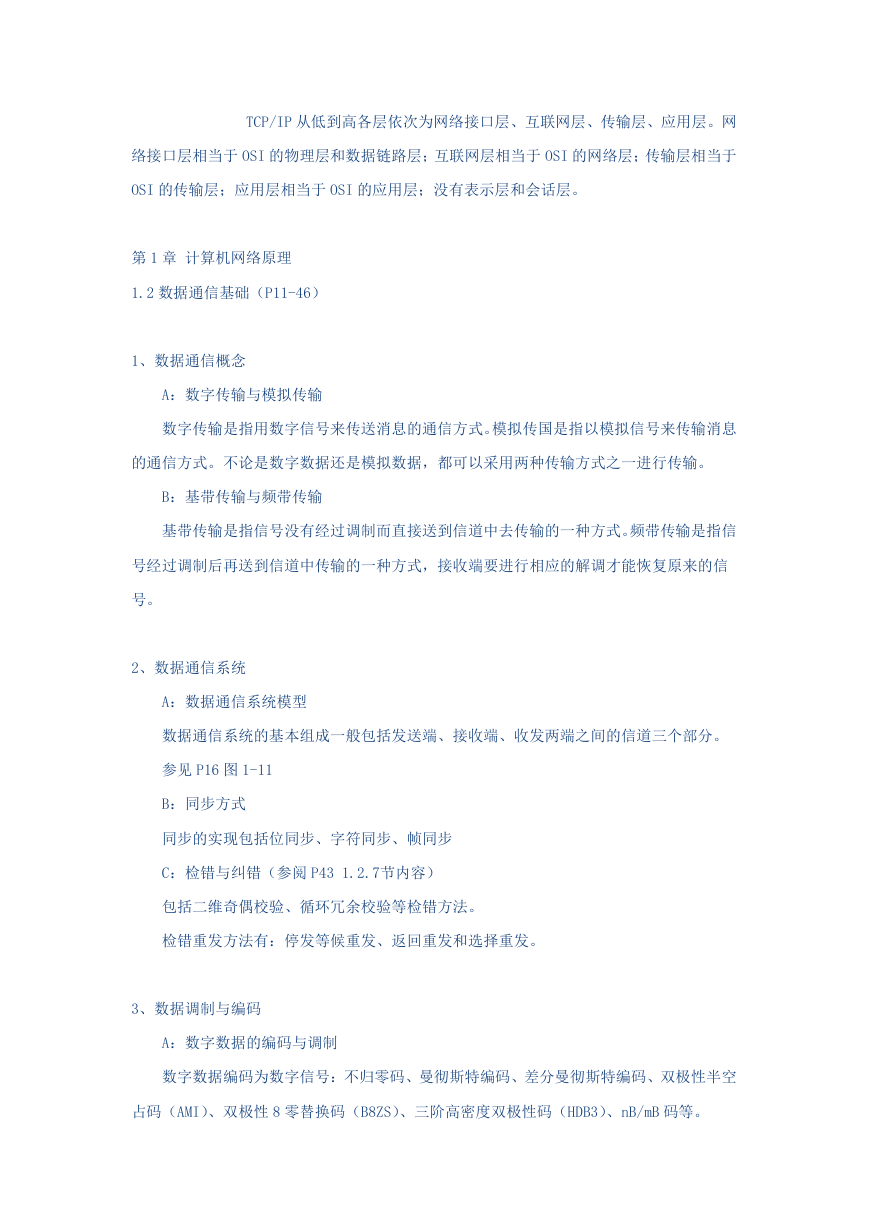 TCP/IP 从低到高各层依次为网络接口层、互联网层、传输层、应用层。网络接口层相当于 OSI 的物理层和数据链路层；互联网层相当于 OSI 的网络层；传输层相当于 OSI 的传输层；应用层相当于 OSI 的应用层；没有表示层和会话层。

第 1 章 计算机网络原理

1.2 数据通信基础（P11-46）

1、数据通信概念

A：数字传输与模拟传输

数字传输是指用数字信号来传送消息的通信方式。模拟传国是指以模拟信号来传输消息的通信方式。不论是数字数据还是模拟数据，都可以采用两种传输方式之一进行传输。

B：基带传输与频带传输

基带传输是指信号没有经过调制而直接送到信道中去传输的一种方式。频带传输是指信号经过调制后再送到信道中传输的一种方式，接收端要进行相应的解调才能恢复原来的信号。

2、数据通信系统

A：数据通信系统模型

数据通信系统的基本组成一般包括发送端、接收端、收发两端之间的信道三个部分。

参见 P16 图 1-11

B：同步方式

同步的实现包括位同步、字符同步、帧同步

C：检错与纠错（参阅 P43 1.2.7节内容）

包括二维奇偶校验、循环冗余校验等检错方法。

检错重发方法有：停发等候重发、返回重发和选择重发。

3、数据调制与编码

A：数字数据的编码与调制

数字数据编码为数字信号：不归零码、曼彻斯特编码、差分曼彻斯特编码、双极性半空占码（AMI）、双极性 8 零替换码（B8ZS）、三阶高密度双极性码（HDB3）、nB/mB 码等。